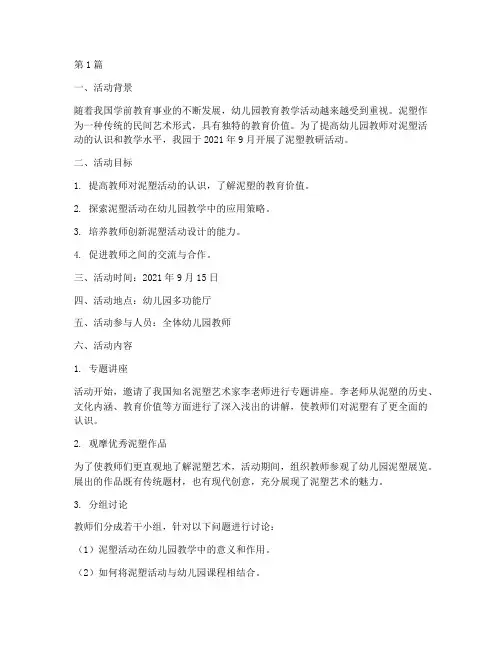 第1篇

一、活动背景

随着我国学前教育事业的不断发展，幼儿园教育教学活动越来越受到重视。泥塑作为一种传统的民间艺术形式，具有独特的教育价值。为了提高幼儿园教师对泥塑活动的认识和教学水平，我园于2021年9月开展了泥塑教研活动。

二、活动目标

1. 提高教师对泥塑活动的认识，了解泥塑的教育价值。

2. 探索泥塑活动在幼儿园教学中的应用策略。

3. 培养教师创新泥塑活动设计的能力。

4. 促进教师之间的交流与合作。

三、活动时间：2021年9月15日

四、活动地点：幼儿园多功能厅

五、活动参与人员：全体幼儿园教师

六、活动内容

1. 专题讲座

活动开始，邀请了我国知名泥塑艺术家李老师进行专题讲座。李老师从泥塑的历史、文化内涵、教育价值等方面进行了深入浅出的讲解，使教师们对泥塑有了更全面的认识。

2. 观摩优秀泥塑作品

为了使教师们更直观地了解泥塑艺术，活动期间，组织教师参观了幼儿园泥塑展览。展出的作品既有传统题材，也有现代创意，充分展现了泥塑艺术的魅力。

3. 分组讨论

教师们分成若干小组，针对以下问题进行讨论：

（1）泥塑活动在幼儿园教学中的意义和作用。

（2）如何将泥塑活动与幼儿园课程相结合。